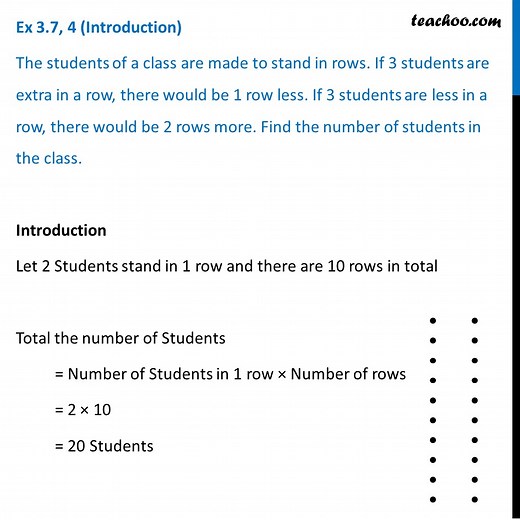 Ex 3.7, 4 (Introduction)

teachoo.com

The students of a class are made to stand in rows. If 3 students are extra in a row, there would be 1 row less. If 3 students are less in a row, there would be 2 rows more. Find the number of students in the class.

Introduction

Let 2 Students stand in 1 row and there are 10 rows in total

Total the number of Students

= Number of Students in 1 row × Number of rows

= 2 × 10

= 20 Students